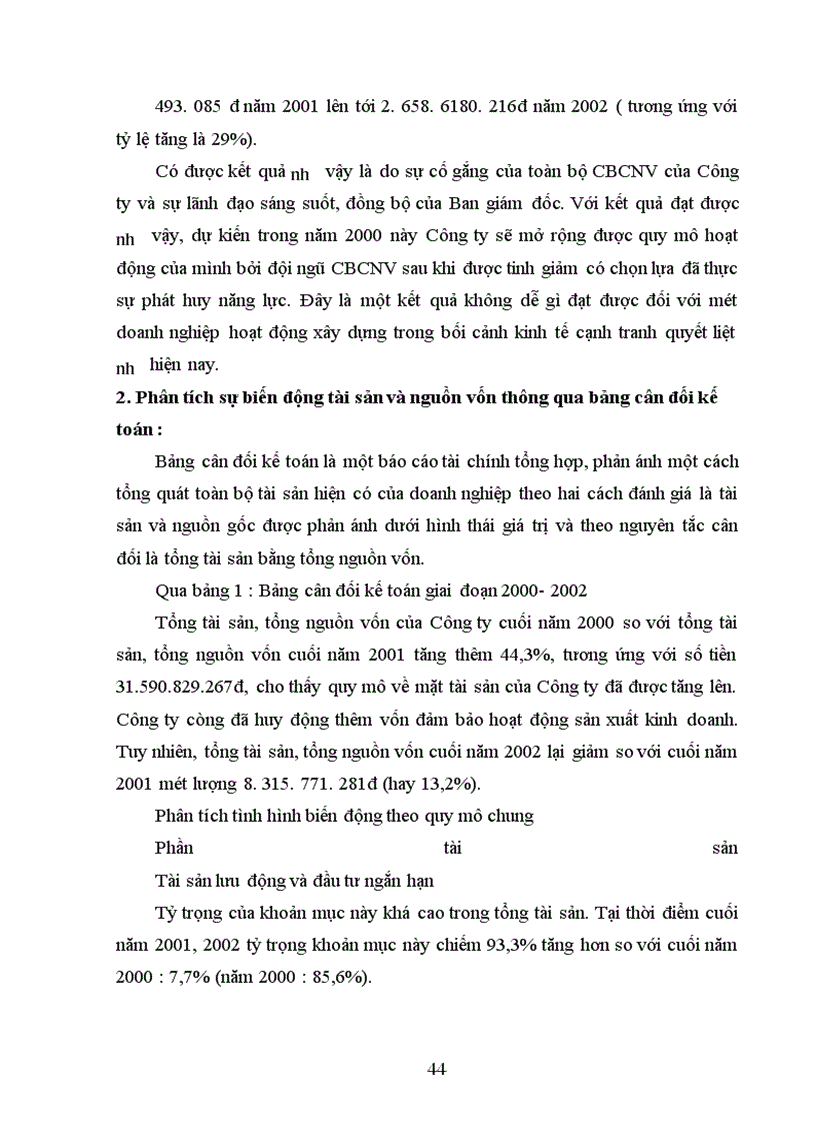 493. 085 đ năm 2001 lên tới 2. 658. 6180. 216đ năm 2002 ( tương ứng với tỷ lệ tăng là 29%).

Có được kết quả nh vậy là do sự cố gắng của toàn bộ CBCNV của Công ty và sự lãnh đạo sáng suốt, đồng bộ của Ban giám đốc. Với kết quả đạt được nh vậy, dự kiến trong năm 2000 này Công ty sẽ mở rộng được quy mô hoạt động của mình bởi đội ngũ CBCNV sau khi được tinh giảm có chọn lựa đã thực sự phát huy năng lực. Đây là một kết quả không dễ gì đạt được đối với mét doanh nghiệp hoạt động xây dựng trong bối cảnh kinh tế cạnh tranh quyết liệt nh hiện nay.

2. Phân tích sự biến động tài sản và nguồn vốn thông qua bảng cân đối kế toán :

Bảng cân đối kế toán là một báo cáo tài chính tổng hợp, phản ánh một cách tổng quát toàn bộ tài sản hiện có của doanh nghiệp theo hai cách đánh giá là tài sản và nguồn gốc được phản ánh dưới hình thái giá trị và theo nguyên tắc cân đối là tổng tài sản bằng tổng nguồn vốn.

Qua bảng 1 : Bảng cân đối kế toán giai đoạn 2000- 2002

Tổng tài sản, tổng nguồn vốn của Công ty cuối năm 2000 so với tổng tài sản, tổng nguồn vốn cuối năm 2001 tăng thêm 44,3%, tương ứng với số tiền 31.590.829.267đ, cho thấy quy mô về mặt tài sản của Công ty đã được tăng lên. Công ty còng đã huy động thêm vốn đảm bảo hoạt động sản xuất kinh doanh. Tuy nhiên, tổng tài sản, tổng nguồn vốn cuối năm 2002 lại giảm so với cuối năm 2001 mét lượng 8. 315. 771. 281đ (hay 13,2%).

Phân tích tình hình biến động theo quy mô chung

Phần tài sản

Tài sản lưu động và đầu tư ngắn hạn

Tỷ trọng của khoản mục này khá cao trong tổng tài sản. Tại thời điểm cuối năm 2001, 2002 tỷ trọng khoản mục này chiếm 93,3% tăng hơn so với cuối năm 2000 : 7,7% (năm 2000 : 85,6%).

44